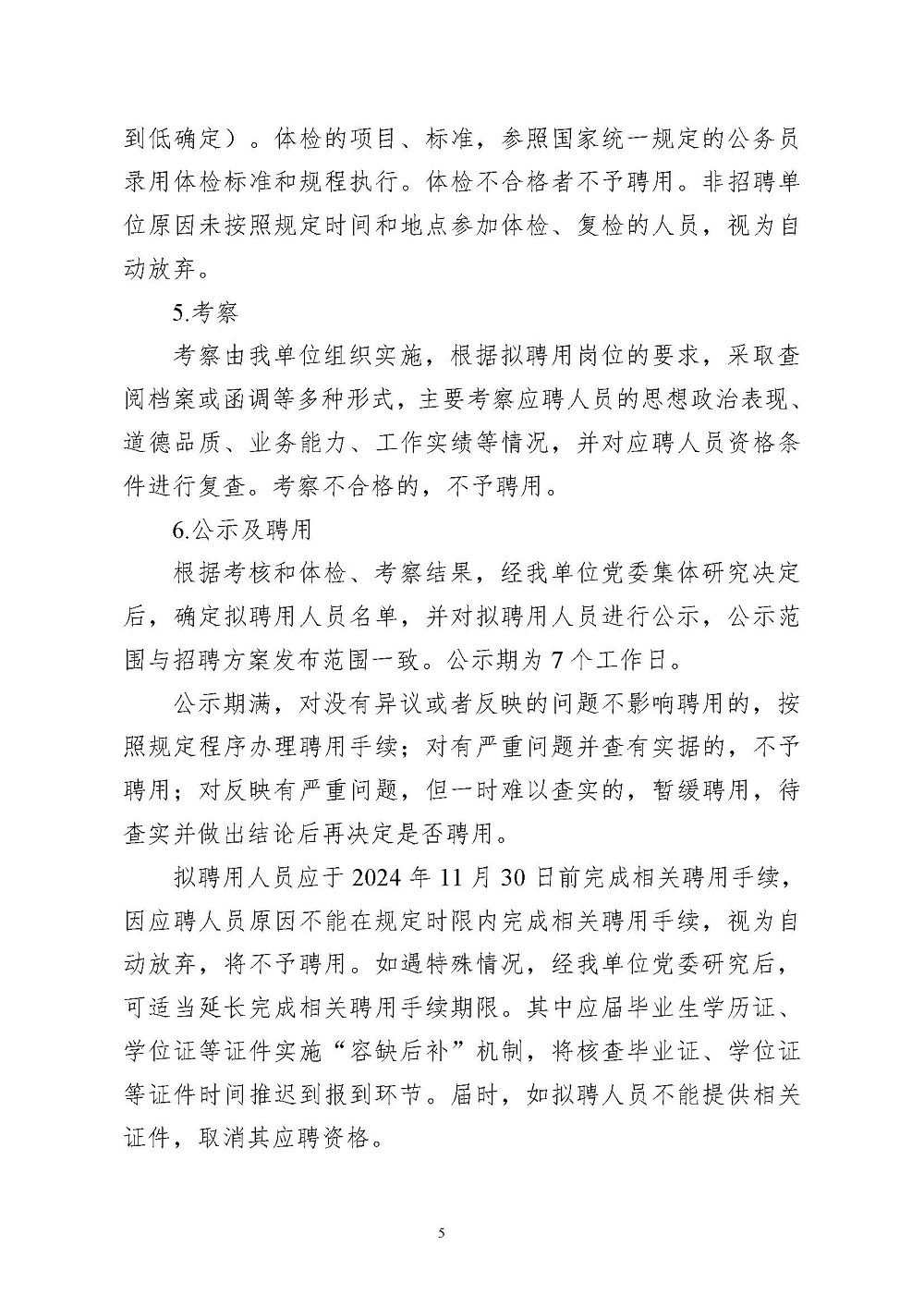 到低确定）。体检的项目、标准，参照国家统一规定的公务员录用体检标准和规程执行。体检不合格者不予聘用。非招聘单位原因未按照规定时间和地点参加体检、复检的人员，视为自动放弃。

5.考察

考察由我单位组织实施，根据拟聘用岗位的要求，采取查阅档案或函调等多种形式，主要考察应聘人员的思想政治表现、道德品质、业务能力、工作实绩等情况，并对应聘人员资格条件进行复查。考察不合格的，不予聘用。

6.公示及聘用

根据考核和体检、考察结果，经我单位党委集体研究决定后，确定拟聘用人员名单，并对拟聘用人员进行公示，公示范围与招聘方案发布范围一致。公示期为 7 个工作日。

公示期满，对没有异议或者反映的问题不影响聘用的，按照规定程序办理聘用手续；对有严重问题并查有实据的，不予聘用；对反映有严重问题，但一时难以查实的，暂缓聘用，待查实并做出结论后再决定是否聘用。

拟聘用人员应于 2024 年 11 月 30 日前完成相关聘用手续，因应聘人员原因不能在规定时限内完成相关聘用手续，视为自动放弃，将不予聘用。如遇特殊情况，经我单位党委研究后，可适当延长完成相关聘用手续期限。其中应届毕业生学历证、学位证等证件实施“容缺后补”机制，将核查毕业证、学位证等证件时间推迟到报到环节。届时，如拟聘人员不能提供相关证件，取消其应聘资格。

5